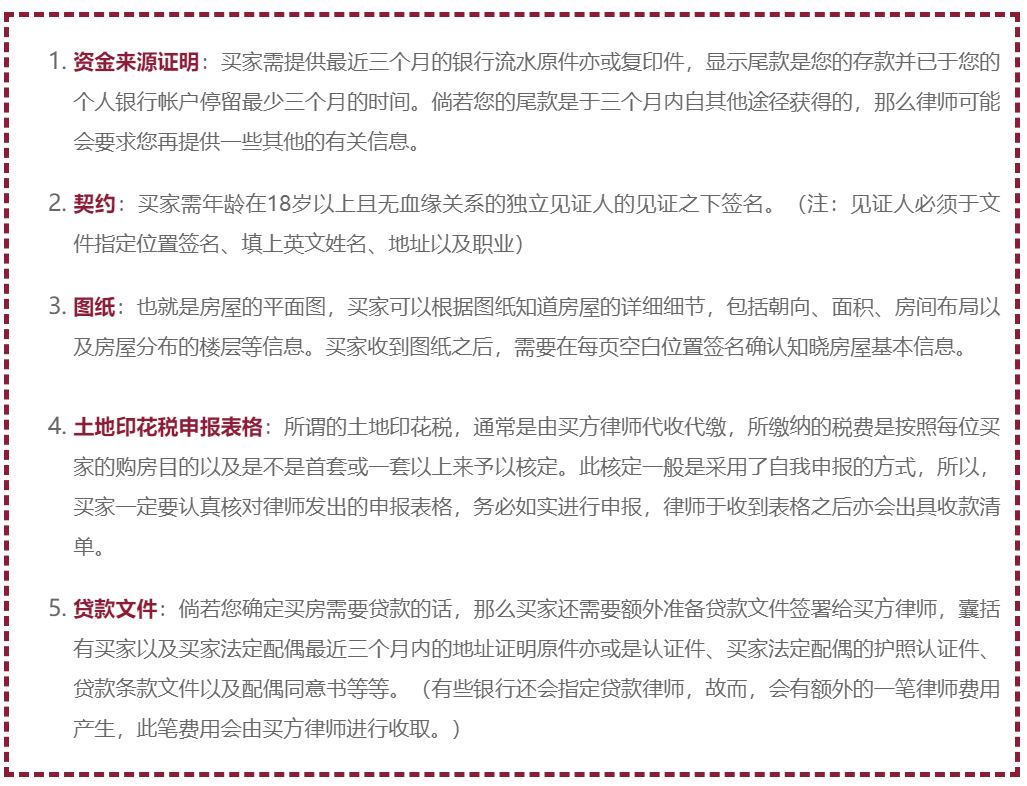 1. 资金来源证明：买家需提供最近三个月的银行流水原件亦或复印件，显示尾款是您的存款并已于您的个人银行帐户停留最少三个月的时间。倘若您的尾款是于三个月内自其他途径获得的，那么律师可能会要求您再提供一些其他的有关信息。

2. 契约：买家需年龄在18岁以上且无血缘关系的独立见证人的见证之下签名。（注：见证人必须于文件指定位置签名、填上英文姓名、地址以及职业）

3. 图纸：也就是房屋的平面图，买家可以根据图纸知道房屋的详细细节，包括朝向、面积、房间布局以及房屋分布的楼层等信息。买家收到图纸之后，需要在每页空白位置签名确认知晓房屋基本信息。

4. 土地印花税申报表格：所谓的土地印花税，通常是由买方律师代收代缴，所缴纳的税费是按照每位买家的购房目的以及是不是首套或一套以上来予以核定。此核定一般是采用了自我申报的方式，所以，买家一定要认真核对律师发出的申报表格，务必如实进行申报，律师于收到表格之后亦会出具收款清单。

5. 贷款文件：倘若您确定买房需要贷款的话，那么买家还需要额外准备贷款文件签署给买方律师，囊括有买家以及买家法定配偶最近三个月内的地址证明原件亦或是认证件、买家法定配偶的护照认证件、贷款条款文件以及配偶同意书等等。（有些银行还会指定贷款律师，故而，会有额外的一笔律师费用产生，此笔费用会由买方律师进行收取。）